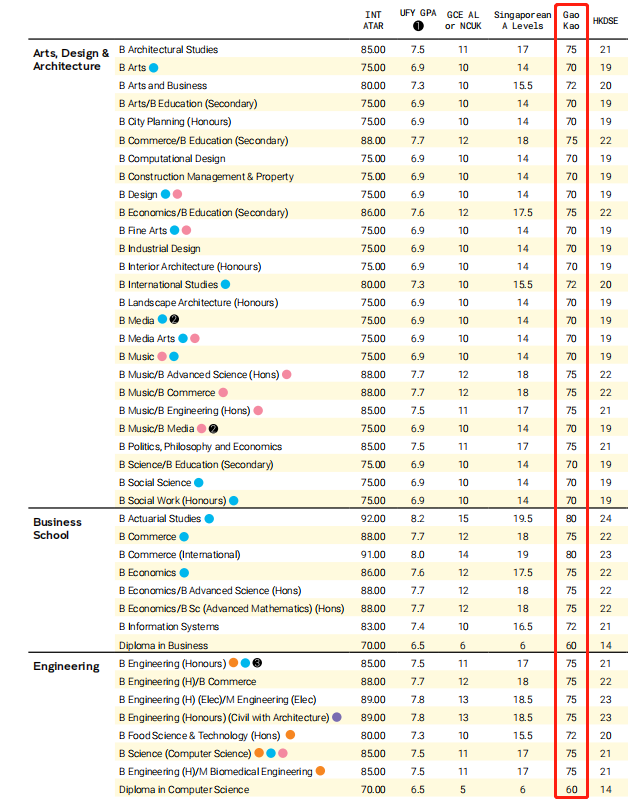 | | | INT ATAR | UFY GPA ❶ | GCE AL or NCUK | Singaporean A Levels | Gao Kao | HKDSE |
|---|---|---|---|---|---|---|---|
| Arts, Design & Architecture | B Architectural Studies | 85.00 | 7.5 | 11 | 17 | 75 | 21 |
| | B Arts | 75.00 | 6.9 | 10 | 14 | 70 | 19 |
| | B Arts and Business | 80.00 | 7.3 | 10 | 15.5 | 72 | 20 |
| | B Arts/B Education (Secondary) | 75.00 | 6.9 | 10 | 14 | 70 | 19 |
| | B City Planning (Honours) | 75.00 | 6.9 | 10 | 14 | 70 | 19 |
| | B Commerce/B Education (Secondary) | 88.00 | 7.7 | 12 | 18 | 75 | 22 |
| | B Computational Design | 75.00 | 6.9 | 10 | 14 | 70 | 19 |
| | B Construction Management & Property | 75.00 | 6.9 | 10 | 14 | 70 | 19 |
| | B Design | 75.00 | 6.9 | 10 | 14 | 70 | 19 |
| | B Economics/B Education (Secondary) | 86.00 | 7.6 | 12 | 17.5 | 75 | 22 |
| | B Fine Arts | 75.00 | 6.9 | 10 | 14 | 70 | 19 |
| | B Industrial Design | 75.00 | 6.9 | 10 | 14 | 70 | 19 |
| | B Interior Architecture (Honours) | 75.00 | 6.9 | 10 | 14 | 70 | 19 |
| | B International Studies | 80.00 | 7.3 | 10 | 15.5 | 72 | 20 |
| | B Landscape Architecture (Honours) | 75.00 | 6.9 | 10 | 14 | 70 | 19 |
| | B Media ❷ | 75.00 | 6.9 | 10 | 14 | 70 | 19 |
| | B Media Arts | 75.00 | 6.9 | 10 | 14 | 70 | 19 |
| | B Music | 75.00 | 6.9 | 10 | 14 | 70 | 19 |
| | B Music/B Advanced Science (Hons) | 88.00 | 7.7 | 12 | 18 | 75 | 22 |
| | B Music/B Commerce | 88.00 | 7.7 | 12 | 18 | 75 | 22 |
| | B Music/B Engineering (Hons) | 85.00 | 7.5 | 11 | 17 | 75 | 21 |
| | B Music/B Media ❷ | 75.00 | 6.9 | 10 | 14 | 70 | 19 |
| | B Politics, Philosophy and Economics | 85.00 | 7.5 | 11 | 17 | 75 | 21 |
| | B Science/B Education (Secondary) | 75.00 | 6.9 | 10 | 14 | 70 | 19 |
| | B Social Science | 75.00 | 6.9 | 10 | 14 | 70 | 19 |
| | B Social Work (Honours) | 75.00 | 6.9 | 10 | 14 | 70 | 19 |
| Business School | B Actuarial Studies | 92.00 | 8.2 | 15 | 19.5 | 80 | 24 |
| | B Commerce | 88.00 | 7.7 | 12 | 18 | 75 | 22 |
| | B Commerce (International) | 91.00 | 8.0 | 14 | 19 | 80 | 23 |
| | B Economics | 86.00 | 7.6 | 12 | 17.5 | 75 | 22 |
| | B Economics/B Advanced Science (Hons) | 88.00 | 7.7 | 12 | 18 | 75 | 22 |
| | B Economics/B Sc (Advanced Mathematics) (Hons) | 88.00 | 7.7 | 12 | 18 | 75 | 22 |
| | B Information Systems | 83.00 | 7.4 | 10 | 16.5 | 72 | 21 |
| | Diploma in Business | 70.00 | 6.5 | 6 | 6 | 60 | 14 |
| Engineering | B Engineering (Honours) ❸ | 85.00 | 7.5 | 11 | 17 | 75 | 21 |
| | B Engineering (H)/B Commerce | 88.00 | 7.7 | 12 | 18 | 75 | 22 |
| | B Engineering (H) (Elec)/M Engineering (Elec) | 89.00 | 7.8 | 13 | 18.5 | 75 | 23 |
| | B Engineering (Honours) (Civil with Architecture) | 89.00 | 7.8 | 13 | 18.5 | 75 | 23 |
| | B Food Science & Technology (Hons) | 80.00 | 7.3 | 10 | 15.5 | 72 | 20 |
| | B Science (Computer Science) | 85.00 | 7.5 | 11 | 17 | 75 | 21 |
| | B Engineering (H)/M Biomedical Engineering | 85.00 | 7.5 | 11 | 17 | 75 | 21 |
| | Diploma in Computer Science | 70.00 | 6.5 | 5 | 6 | 60 | 14 |